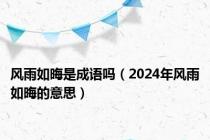 风雨如晦是成语吗（2024年风雨如晦的意思）